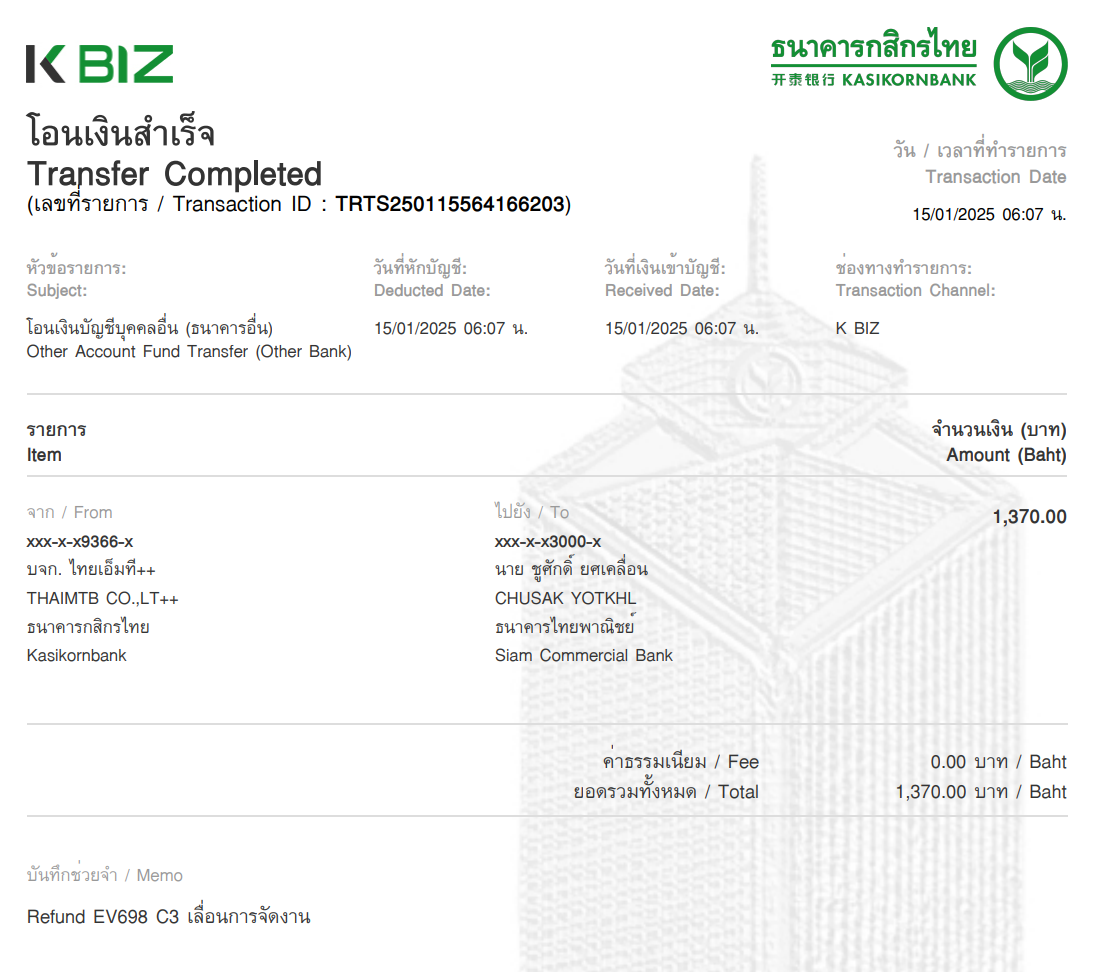 K BIZ

ธนาคารกสิกรไทย
开泰银行 KASIKORNBANK

โอนเงินสำเร็จ
Transfer Completed
(เลขที่รายการ / Transaction ID : TRTS250115564166203)

วัน / เวลาที่ทำรายการ
Transaction Date
15/01/2025 06:07 น.

| หัวข้อรายการ: Subject: | วันที่หักบัญชี: Deducted Date: | วันที่เงินเข้าบัญชี: Received Date: | ช่องทางทำรายการ: Transaction Channel: |
|---|---|---|---|
| โอนเงินบัญชีบุคคลอื่น (ธนาคารอื่น) Other Account Fund Transfer (Other Bank) | 15/01/2025 06:07 น. | 15/01/2025 06:07 น. | K BIZ |

รายการ
Item

จำนวนเงิน (บาท)
Amount (Baht)

จาก / From
xxx-x-x9366-x
บจก. ไทยเอ็มที++
THAIMTB CO.,LT++
ธนาคารกสิกรไทย
Kasikornbank

ไปยัง / To
xxx-x-x3000-x
นาย ชูศักดิ์ ยศเคลื่อน
CHUSAK YOTKHL
ธนาคารไทยพาณิชย์
Siam Commercial Bank

1,370.00

ค่าธรรมเนียม / Fee 0.00 บาท / Baht
ยอดรวมทั้งหมด / Total 1,370.00 บาท / Baht

บันทึกช่วยจำ / Memo
Refund EV698 C3 เลื่อนการจัดงาน